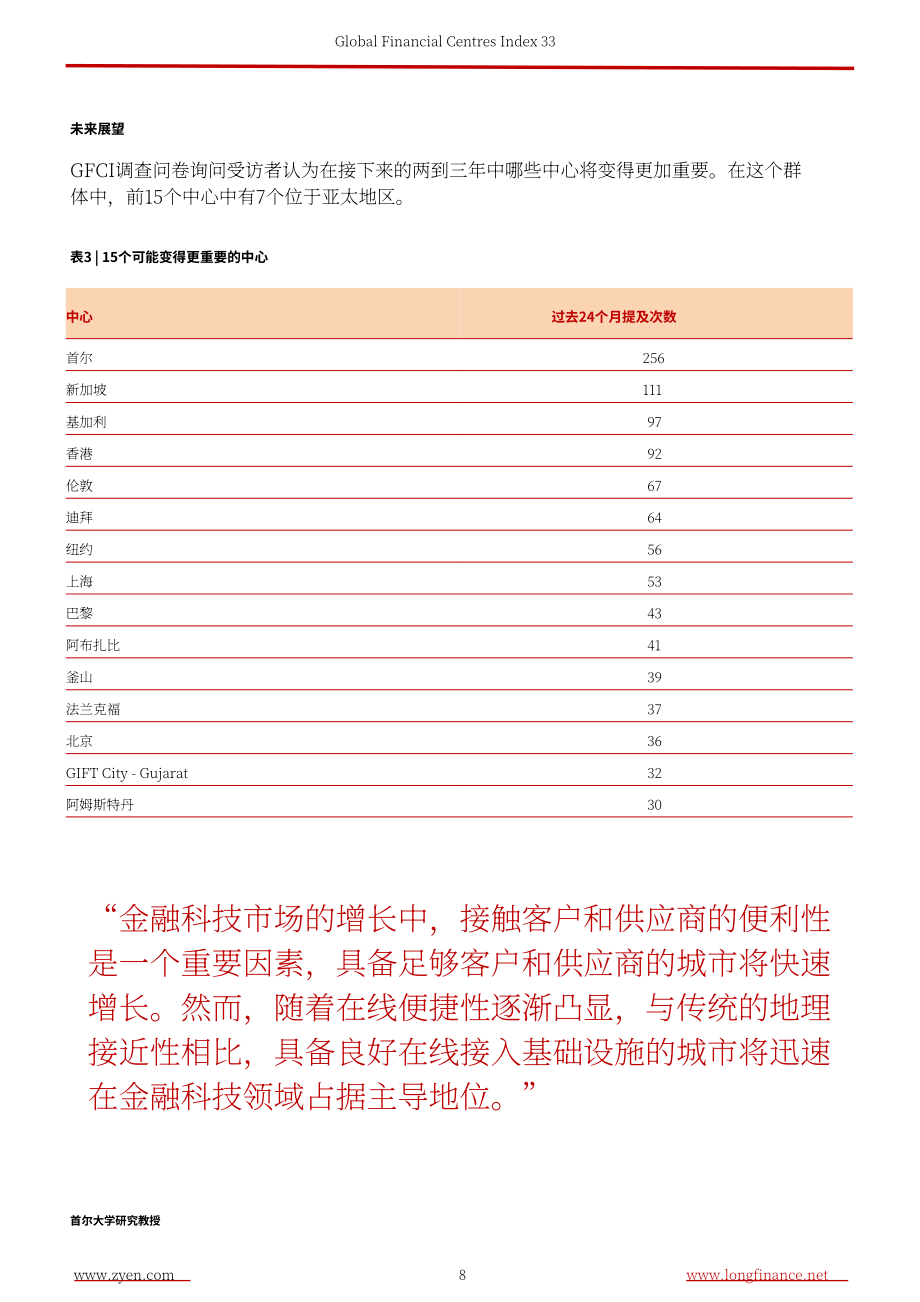 Global Financial Centres Index 33

未来展望

GFCI调查问卷询问受访者认为在接下来的两到三年中哪些中心将变得更加重要。在这个群体中，前15个中心中有7个位于亚太地区。

表3 | 15个可能变得更重要的中心

| 中心 | 过去24个月提及次数 |
|---|---|
| 首尔 | 256 |
| 新加坡 | 111 |
| 基加利 | 97 |
| 香港 | 92 |
| 伦敦 | 67 |
| 迪拜 | 64 |
| 纽约 | 56 |
| 上海 | 53 |
| 巴黎 | 43 |
| 阿布扎比 | 41 |
| 釜山 | 39 |
| 法兰克福 | 37 |
| 北京 | 36 |
| GIFT City - Gujarat | 32 |
| 阿姆斯特丹 | 30 |

“金融科技市场的增长中，接触客户和供应商的便利性是一个重要因素，具备足够客户和供应商的城市将快速增长。然而，随着在线便捷性逐渐凸显，与传统的地理接近性相比，具备良好在线接入基础设施的城市将迅速在金融科技领域占据主导地位。”

首尔大学研究教授

www.zyen.com 8 www.longfinance.net